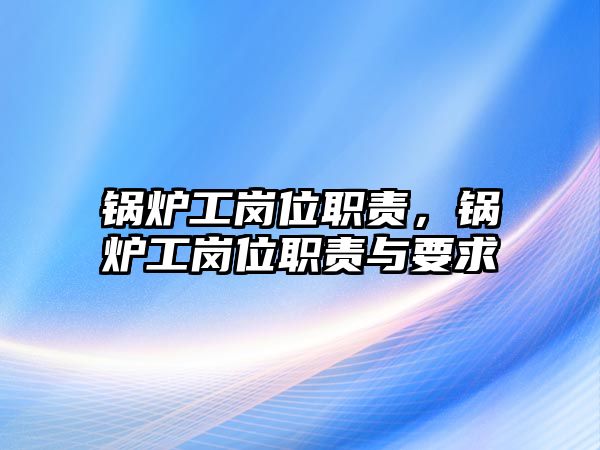 锅炉工岗位职责，锅炉工岗位职责与要求